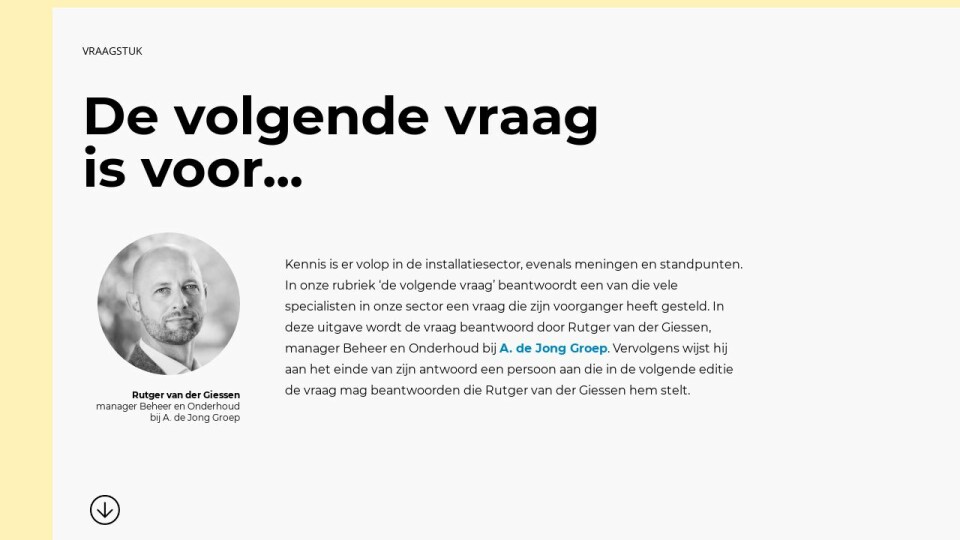 VRAAGSTUK

De volgende vraag is voor...

Rutger van der Giessen
manager Beheer en Onderhoud bij A. de Jong Groep

Kennis is er volop in de installatiesector, evenals meningen en standpunten. In onze rubriek 'de volgende vraag' beantwoordt een van die vele specialisten in onze sector een vraag die zijn voorganger heeft gesteld. In deze uitgave wordt de vraag beantwoord door Rutger van der Giessen, manager Beheer en Onderhoud bij A. de Jong Groep. Vervolgens wijst hij aan het einde van zijn antwoord een persoon aan die in de volgende editie de vraag mag beantwoorden die Rutger van der Giessen hem stelt.